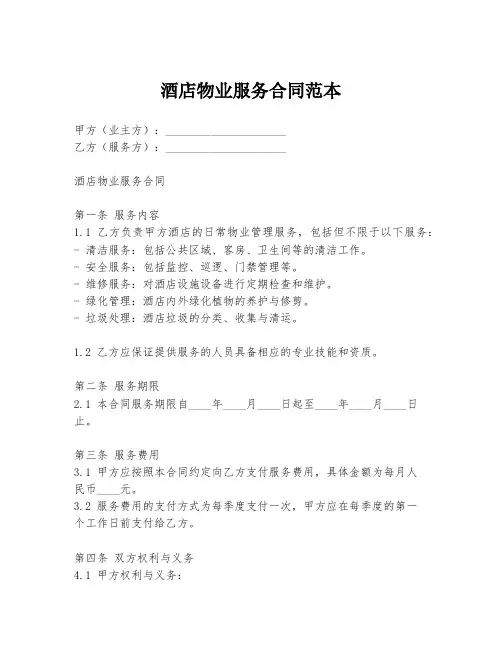 酒店物业服务合同范本

甲方（业主方）：____________________
乙方（服务方）：____________________

酒店物业服务合同

第一条 服务内容
1.1 乙方负责甲方酒店的日常物业管理服务，包括但不限于以下服务：
- 清洁服务：包括公共区域、客房、卫生间等的清洁工作。
- 安全服务：包括监控、巡逻、门禁管理等。
- 维修服务：对酒店设施设备进行定期检查和维护。
- 绿化管理：酒店内外绿化植物的养护与修剪。
- 垃圾处理：酒店垃圾的分类、收集与清运。

1.2 乙方应保证提供服务的人员具备相应的专业技能和资质。

第二条 服务期限
2.1 本合同服务期限自____年____月____日起至____年____月____日止。

第三条 服务费用
3.1 甲方应按照本合同约定向乙方支付服务费用，具体金额为每月人民币____元。
3.2 服务费用的支付方式为每季度支付一次，甲方应在每季度的第一个工作日前支付给乙方。

第四条 双方权利与义务
4.1 甲方权利与义务：